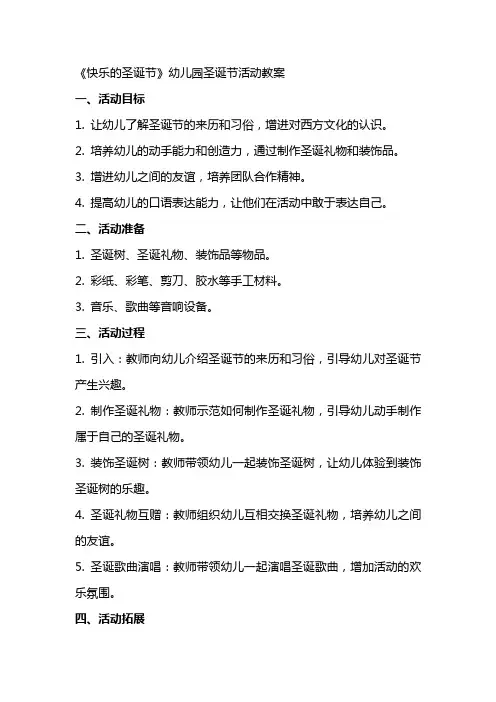 《快乐的圣诞节》幼儿园圣诞节活动教案

一、活动目标

1. 让幼儿了解圣诞节的来历和习俗，增进对西方文化的认识。

2. 培养幼儿的动手能力和创造力，通过制作圣诞礼物和装饰品。

3. 增进幼儿之间的友谊，培养团队合作精神。

4. 提高幼儿的口语表达能力，让他们在活动中敢于表达自己。

二、活动准备

1. 圣诞树、圣诞礼物、装饰品等物品。

2. 彩纸、彩笔、剪刀、胶水等手工材料。

3. 音乐、歌曲等音响设备。

三、活动过程

1. 引入：教师向幼儿介绍圣诞节的来历和习俗，引导幼儿对圣诞节产生兴趣。

2. 制作圣诞礼物：教师示范如何制作圣诞礼物，引导幼儿动手制作属于自己的圣诞礼物。

3. 装饰圣诞树：教师带领幼儿一起装饰圣诞树，让幼儿体验到装饰圣诞树的乐趣。

4. 圣诞礼物互赠：教师组织幼儿互相交换圣诞礼物，培养幼儿之间的友谊。

5. 圣诞歌曲演唱：教师带领幼儿一起演唱圣诞歌曲，增加活动的欢乐氛围。

四、活动拓展